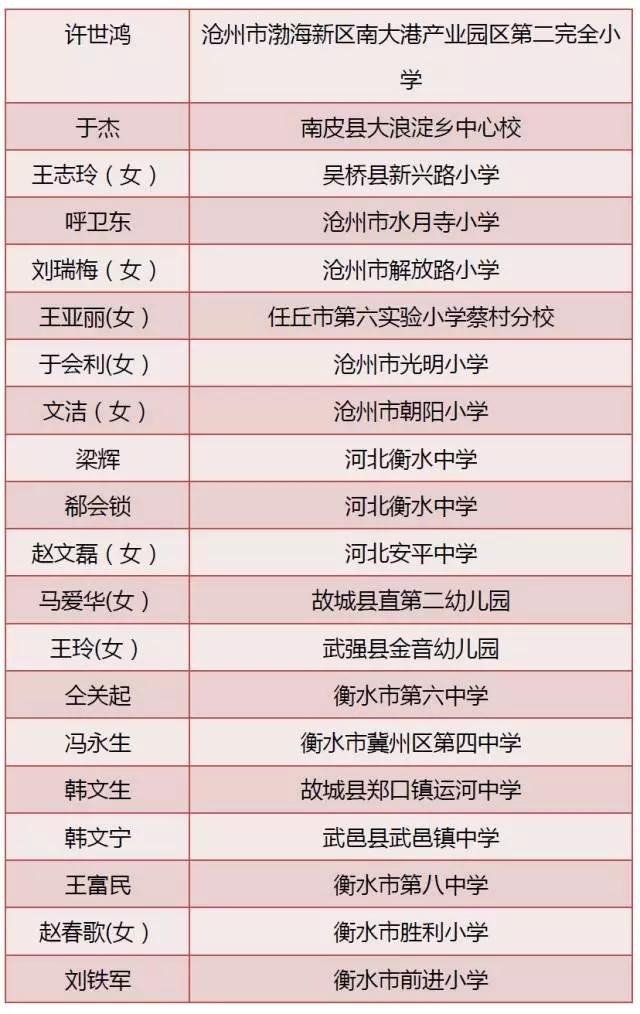 | 许世鸿 | 沧州市渤海新区南大港产业园区第二完全小学 |
|---|---|
| 于杰 | 南皮县大浪淀乡中心校 |
| 王志玲（女） | 吴桥县新兴路小学 |
| 呼卫东 | 沧州市水月寺小学 |
| 刘瑞梅（女） | 沧州市解放路小学 |
| 王亚丽(女） | 任丘市第六实验小学蔡村分校 |
| 于会利(女） | 沧州市光明小学 |
| 文洁（女） | 沧州市朝阳小学 |
| 梁辉 | 河北衡水中学 |
| 郗会锁 | 河北衡水中学 |
| 赵文磊（女） | 河北安平中学 |
| 马爱华(女） | 故城县直第二幼儿园 |
| 王玲(女） | 武强县金音幼儿园 |
| 仝关起 | 衡水市第六中学 |
| 冯永生 | 衡水市冀州区第四中学 |
| 韩文生 | 故城县郑口镇运河中学 |
| 韩文宁 | 武邑县武邑镇中学 |
| 王富民 | 衡水市第八中学 |
| 赵春歌(女） | 衡水市胜利小学 |
| 刘铁军 | 衡水市前进小学 |